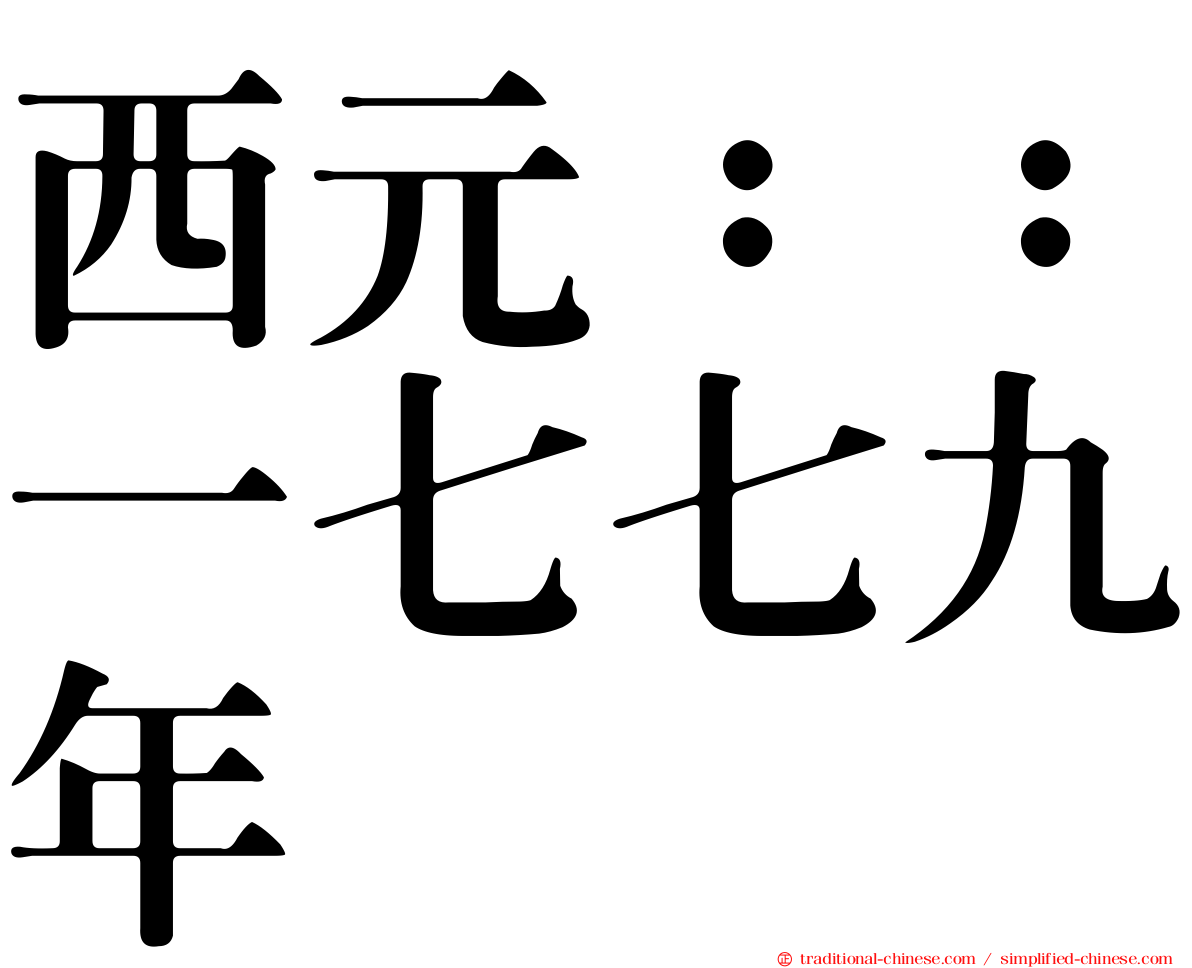 西元：：一七七九年

㊣ traditional-chinese.com / simplified-chinese.com